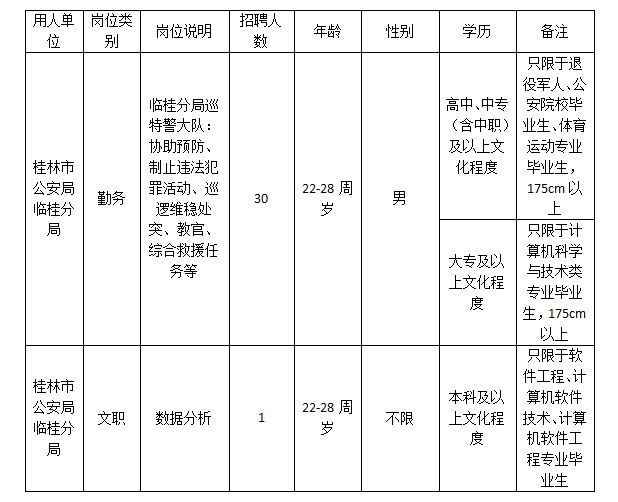 | 用人单位 | 岗位类别 | 岗位说明 | 招聘人数 | 年龄 | 性别 | 学历 | 备注 |
|---|---|---|---|---|---|---|---|
| 桂林市公安局临桂分局 | 勤务 | 临桂分局巡特警大队：协助预防、制止违法犯罪活动、巡逻维稳处突、教官、综合救援任务等 | 30 | 22-28 周岁 | 男 | 高中、中专（含中职）及以上文化程度 | 只限于退役军人、公安院校毕业生、体育运动专业毕业生，175cm 以上 |
| | | | | | | 大专及以上文化程度 | 只限于计算机科学与技术类专业毕业生，175cm 以上 |
| 桂林市公安局临桂分局 | 文职 | 数据分析 | 1 | 22-28 周岁 | 不限 | 本科及以上文化程度 | 只限于软件工程、计算机软件技术、计算机软件工程专业毕业生 |